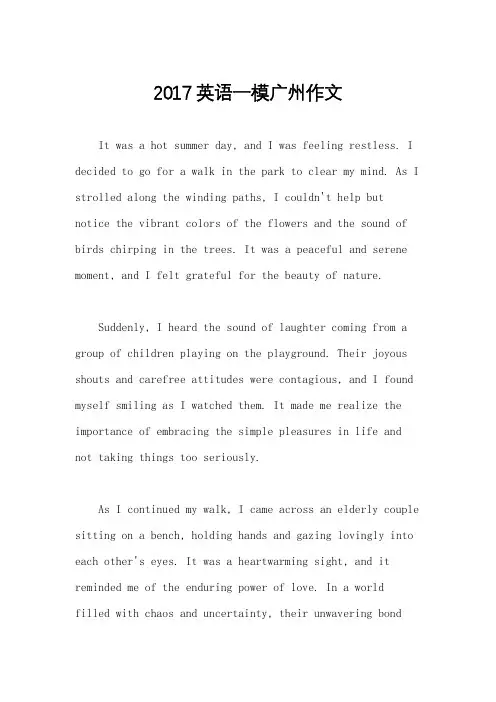 2017英语一模广州作文

It was a hot summer day, and I was feeling restless. I decided to go for a walk in the park to clear my mind. As I strolled along the winding paths, I couldn't help but notice the vibrant colors of the flowers and the sound of birds chirping in the trees. It was a peaceful and serene moment, and I felt grateful for the beauty of nature.

Suddenly, I heard the sound of laughter coming from a group of children playing on the playground. Their joyous shouts and carefree attitudes were contagious, and I found myself smiling as I watched them. It made me realize the importance of embracing the simple pleasures in life and not taking things too seriously.

As I continued my walk, I came across an elderly couple sitting on a bench, holding hands and gazing lovingly into each other's eyes. It was a heartwarming sight, and it reminded me of the enduring power of love. In a world filled with chaos and uncertainty, their unwavering bond